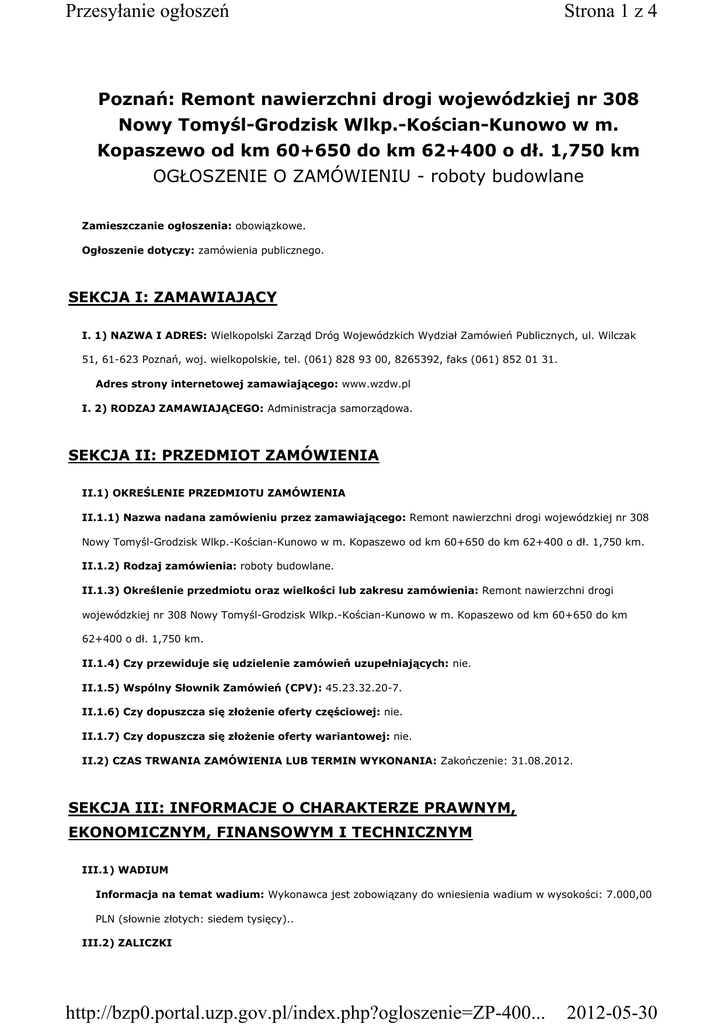 Przesyłanie ogłoszeń

Strona 1 z 4

Poznań: Remont nawierzchni drogi wojewódzkiej nr 308 Nowy Tomyśl-Grodzisk Wlkp.-Kościan-Kunowo w m. Kopaszewo od km 60+650 do km 62+400 o dł. 1,750 km
OGŁOSZENIE O ZAMÓWIENIU - roboty budowlane

Zamieszczanie ogłoszenia: obowiązkowe.

Ogłoszenie dotyczy: zamówienia publicznego.

SEKCJA I: ZAMAWIAJĄCY

I. 1) NAZWA I ADRES: Wielkopolski Zarząd Dróg Wojewódzkich Wydział Zamówień Publicznych, ul. Wilczak 51, 61-623 Poznań, woj. wielkopolskie, tel. (061) 828 93 00, 8265392, faks (061) 852 01 31.

Adres strony internetowej zamawiającego: www.wzdw.pl

I. 2) RODZAJ ZAMAWIAJĄCEGO: Administracja samorządowa.

SEKCJA II: PRZEDMIOT ZAMÓWIENIA

II.1) OKREŚLENIE PRZEDMIOTU ZAMÓWIENIA

II.1.1) Nazwa nadana zamówieniu przez zamawiającego: Remont nawierzchni drogi wojewódzkiej nr 308 Nowy Tomyśl-Grodzisk Wlkp.-Kościan-Kunowo w m. Kopaszewo od km 60+650 do km 62+400 o dł. 1,750 km.

II.1.2) Rodzaj zamówienia: roboty budowlane.

II.1.3) Określenie przedmiotu oraz wielkości lub zakresu zamówienia: Remont nawierzchni drogi wojewódzkiej nr 308 Nowy Tomyśl-Grodzisk Wlkp.-Kościan-Kunowo w m. Kopaszewo od km 60+650 do km 62+400 o dł. 1,750 km.

II.1.4) Czy przewiduje się udzielenie zamówień uzupełniających: nie.

II.1.5) Wspólny Słownik Zamówień (CPV): 45.23.32.20-7.

II.1.6) Czy dopuszcza się złożenie oferty częściowej: nie.

II.1.7) Czy dopuszcza się złożenie oferty wariantowej: nie.

II.2) CZAS TRWANIA ZAMÓWIENIA LUB TERMIN WYKONANIA: Zakończenie: 31.08.2012.

SEKCJA III: INFORMACJE O CHARAKTERZE PRAWNYM, EKONOMICZNYM, FINANSOWYM I TECHNICZNYM

III.1) WADIUM

Informacja na temat wadium: Wykonawca jest zobowiązany do wniesienia wadium w wysokości: 7.000,00 PLN (słownie złotych: siedem tysięcy)..

III.2) ZALICZKI

http://bzp0.portal.uzp.gov.pl/index.php?ogloszenie=ZP-400... 2012-05-30